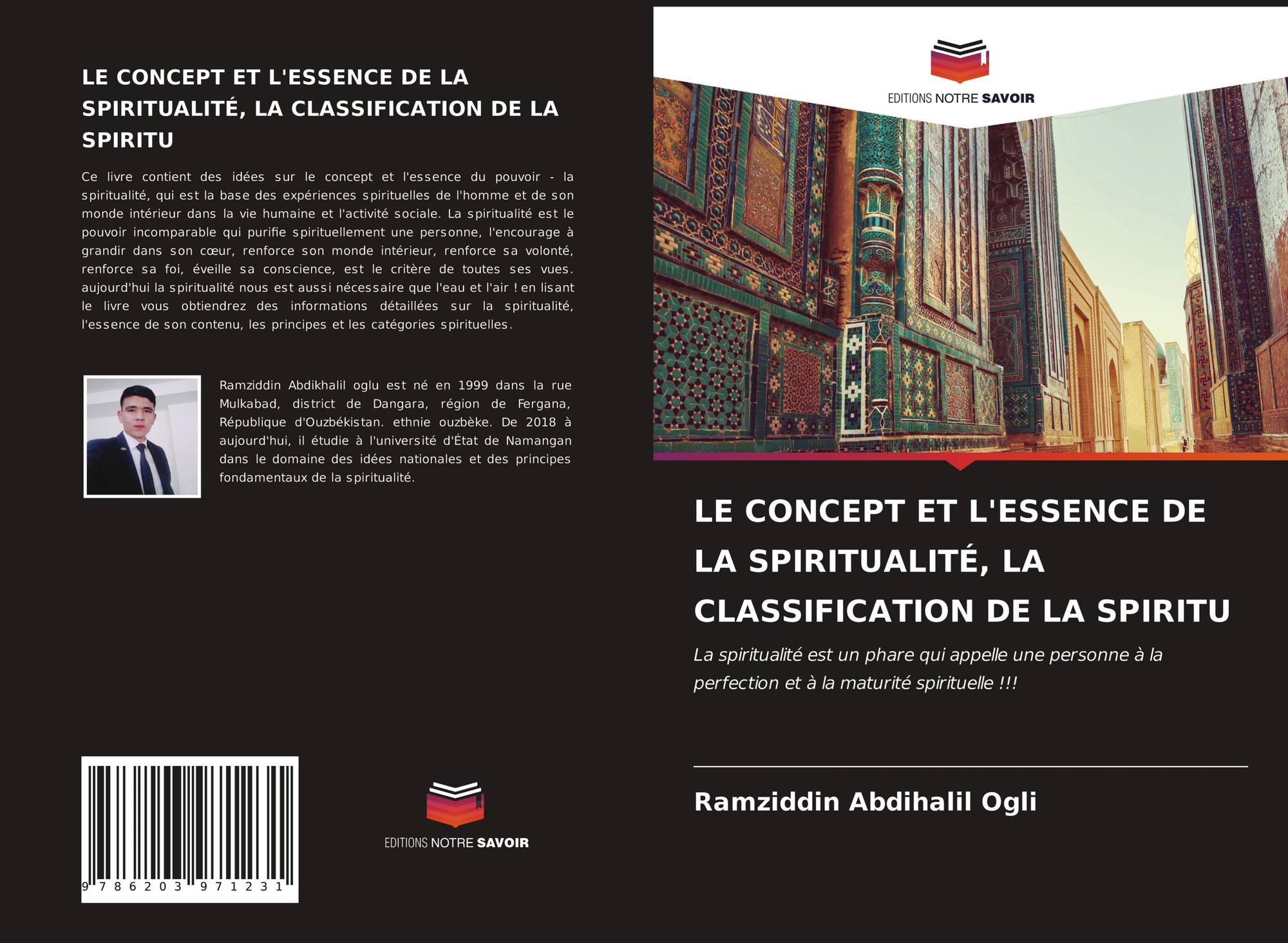 LE CONCEPT ET L'ESSENCE DE LA SPIRITUALITÉ, LA CLASSIFICATION DE LA SPIRITU

Ce livre contient des idées sur le concept et l'essence du pouvoir - la spiritualité, qui est la base des expériences spirituelles de l'homme et de son monde intérieur dans la vie humaine et l'activité sociale. La spiritualité est le pouvoir incomparable qui purifie spirituellement une personne, l'encourage à grandir dans son cœur, renforce son monde intérieur, renforce sa volonté, renforce sa foi, éveille sa conscience, est le critère de toutes ses vues. aujourd'hui la spiritualité nous est aussi nécessaire que l'eau et l'air ! en lisant le livre vous obtiendrez des informations détaillées sur la spiritualité, l'essence de son contenu, les principes et les catégories spirituelles.

Ramziddin Abdikhalil oglu est né en 1999 dans la rue Mulkabad, district de Dangara, région de Fergana, République d'Ouzbékistan. ethnie ouzbèke. De 2018 à aujourd'hui, il étudie à l'université d'État de Namangan dans le domaine des idées nationales et des principes fondamentaux de la spiritualité.

9 786203 971231

EDITIONS NOTRE SAVOIR

EDITIONS NOTRE SAVOIR

LE CONCEPT ET L'ESSENCE DE LA SPIRITUALITÉ, LA CLASSIFICATION DE LA SPIRITU

La spiritualité est un phare qui appelle une personne à la perfection et à la maturité spirituelle !!!

Ramziddin Abdihalil Ogli